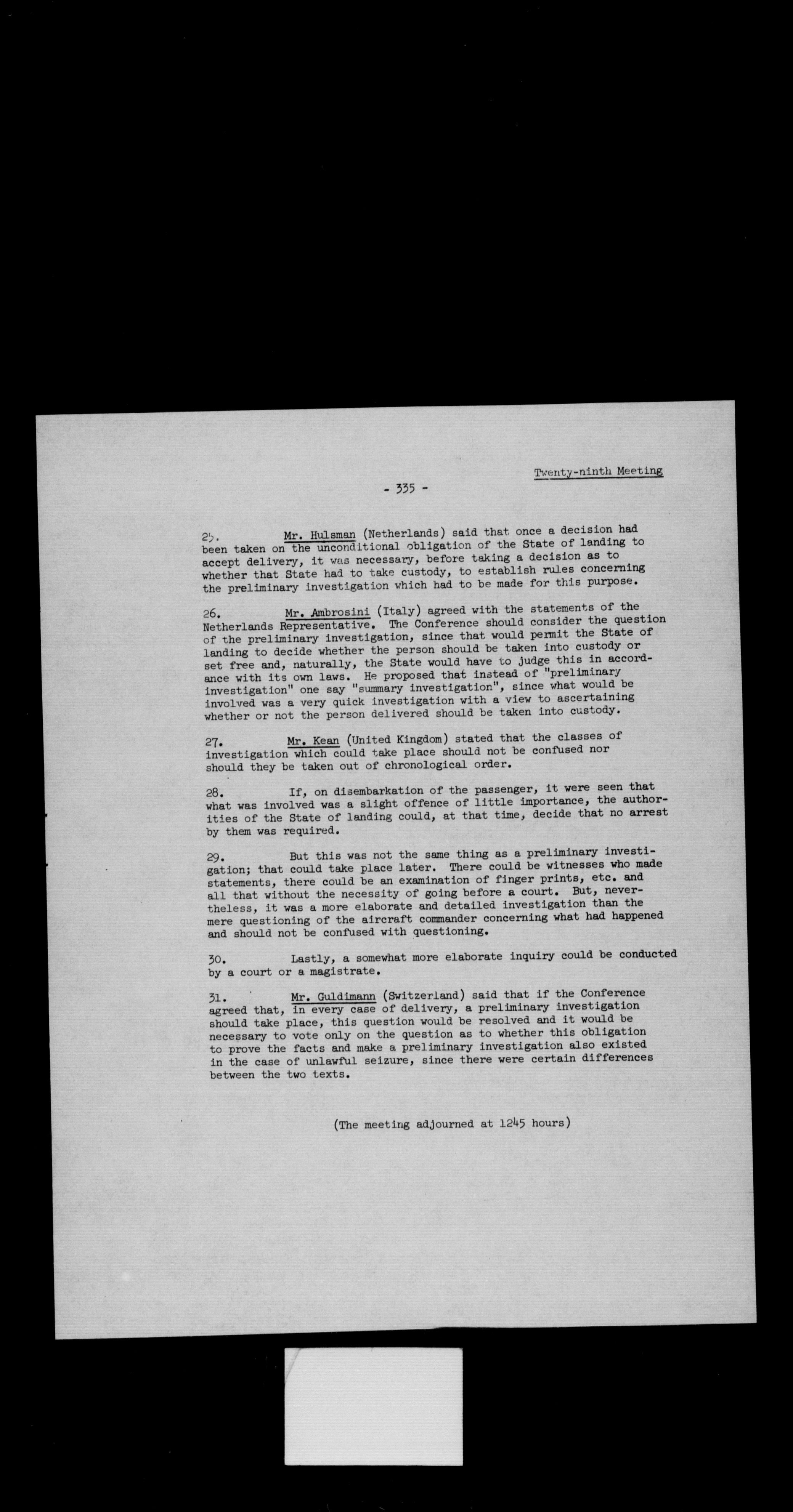 Twenty-ninth Meeting

- 335 -

25. Mr. Hulsman (Netherlands) said that once a decision had been taken on the unconditional obligation of the State of landing to accept delivery, it was necessary, before taking a decision as to whether that State had to take custody, to establish rules concerning the preliminary investigation which had to be made for this purpose.

26. Mr. Ambrosini (Italy) agreed with the statements of the Netherlands Representative. The Conference should consider the question of the preliminary investigation, since that would permit the State of landing to decide whether the person should be taken into custody or set free and, naturally, the State would have to judge this in accordance with its own laws. He proposed that instead of "preliminary investigation" one say "summary investigation", since what would be involved was a very quick investigation with a view to ascertaining whether or not the person delivered should be taken into custody.

27. Mr. Kean (United Kingdom) stated that the classes of investigation which could take place should not be confused nor should they be taken out of chronological order.

28. If, on disembarkation of the passenger, it were seen that what was involved was a slight offence of little importance, the authorities of the State of landing could, at that time, decide that no arrest by them was required.

29. But this was not the same thing as a preliminary investigation; that could take place later. There could be witnesses who made statements, there could be an examination of finger prints, etc. and all that without the necessity of going before a court. But, nevertheless, it was a more elaborate and detailed investigation than the mere questioning of the aircraft commander concerning what had happened and should not be confused with questioning.

30. Lastly, a somewhat more elaborate inquiry could be conducted by a court or a magistrate.

31. Mr. Guldimann (Switzerland) said that if the Conference agreed that, in every case of delivery, a preliminary investigation should take place, this question would be resolved and it would be necessary to vote only on the question as to whether this obligation to prove the facts and make a preliminary investigation also existed in the case of unlawful seizure, since there were certain differences between the two texts.

(The meeting adjourned at 1245 hours)